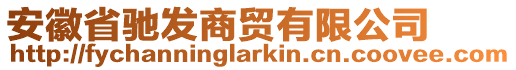 安徽省驰发商贸有限公司
http://fychanninglarkin.cn.coovee.com